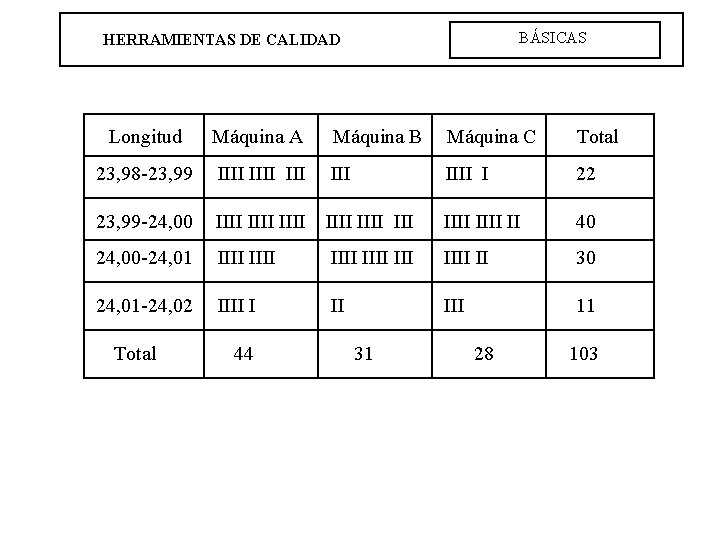 HERRAMIENTAS DE CALIDAD

BÁSICAS

| Longitud | Máquina A | Máquina B | Máquina C | Total |
|---|---|---|---|---|
| 23,98-23,99 | IIII IIII III | III | IIII I | 22 |
| 23,99-24,00 | IIII IIII IIII | IIII IIII III | IIII IIII II | 40 |
| 24,00-24,01 | IIII IIII | IIII IIII III | IIII II | 30 |
| 24,01-24,02 | IIII I | II | III | 11 |
| Total | 44 | 31 | 28 | 103 |